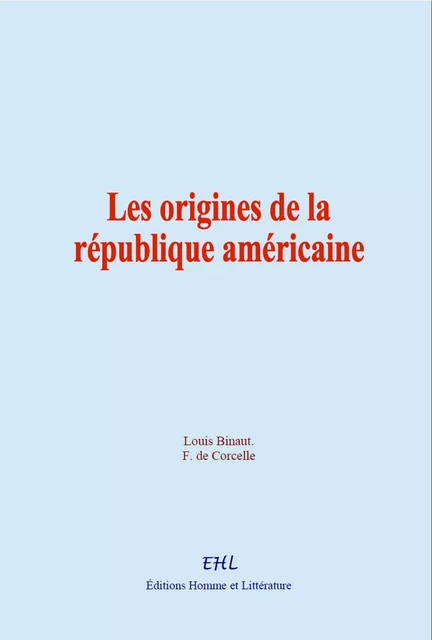 Les origines de la république américaine

Louis Binaut.
F. de Corcelle

EHL
Éditions Homme et Littérature